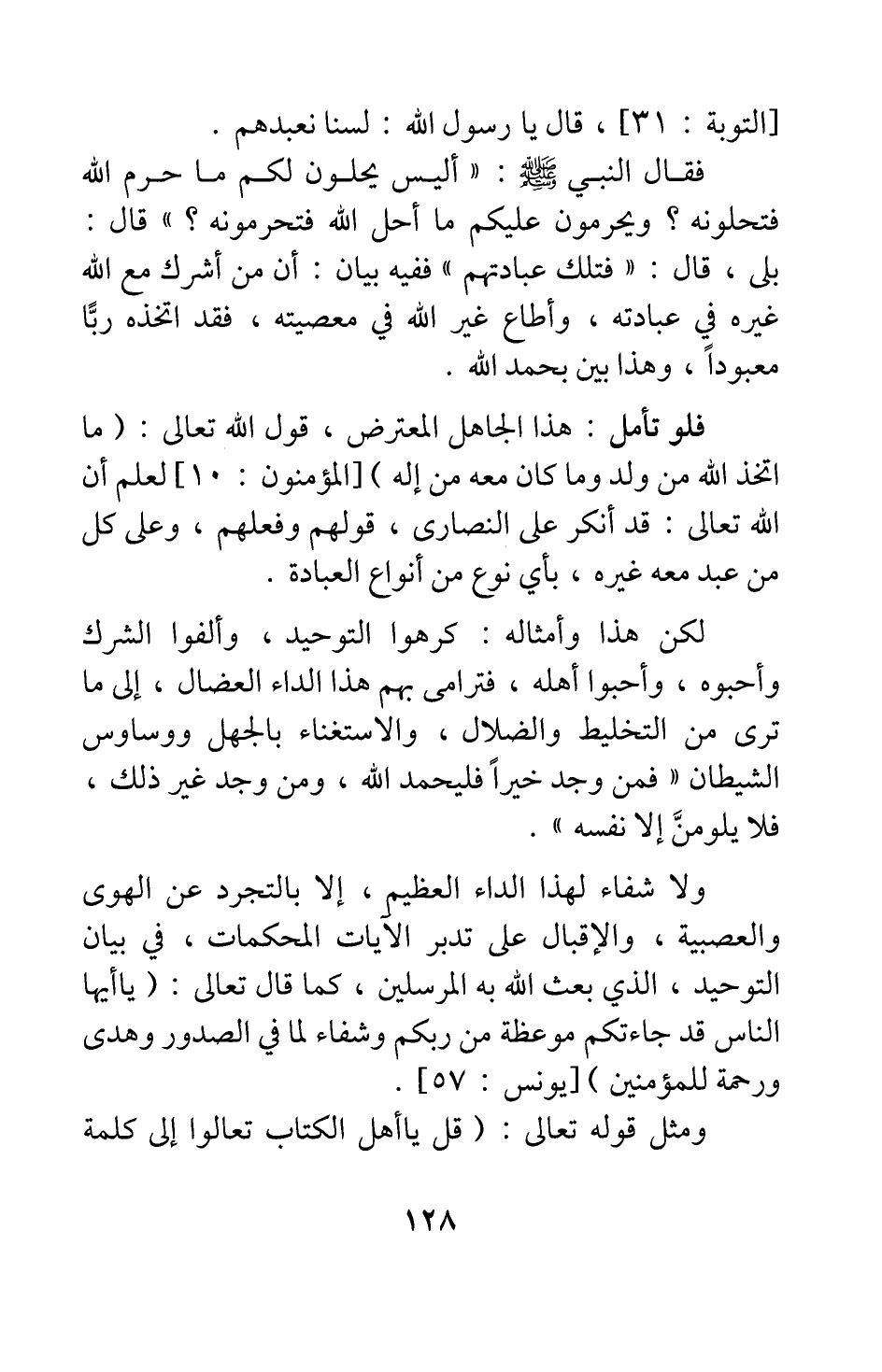 [التوبة : ٣١] ، قال يا رسول الله : لسنا نعبدهم .

فقال النبي ﷺ : « أليس يحلون لكم ما حرم الله فتحلونه ؟ ويحرمون عليكم ما أحل الله فتحرمونه ؟ » قال : بلى ، قال : « فتلك عبادتهم » ففيه بيان : أن من أشرك مع الله غيره في عبادته ، وأطاع غير الله في معصيته ، فقد اتخذه ربًّا معبوداً ، وهذا بين بحمد الله .

فلو تأمل : هذا الجاهل المعترض ، قول الله تعالى : ( ما اتخذ الله من ولد وما كان معه من إله ) [المؤمنون : ١٠] لعلم أن الله تعالى : قد أنكر على النصارى ، قولهم وفعلهم ، وعلى كل من عبد معه غيره ، بأي نوع من أنواع العبادة .

لكن هذا وأمثاله : كرهوا التوحيد ، وألفوا الشرك وأحبوه ، وأحبوا أهله ، فترامى بهم هذا الداء العضال ، إلى ما ترى من التخليط والضلال ، والاستغناء بالجهل ووساوس الشيطان « فمن وجد خيراً فليحمد الله ، ومن وجد غير ذلك ، فلا يلومنَّ إلا نفسه » .

ولا شفاء لهذا الداء العظيم ، إلا بالتجرد عن الهوى والعصبية ، والإقبال على تدبر الآيات المحكمات ، في بيان التوحيد ، الذي بعث الله به المرسلين ، كما قال تعالى : ( ياأيها الناس قد جاءتكم موعظة من ربكم وشفاء لما في الصدور وهدى ورحمة للمؤمنين ) [يونس : ٥٧] .

ومثل قوله تعالى : ( قل ياأهل الكتاب تعالوا إلى كلمة

١٢٨